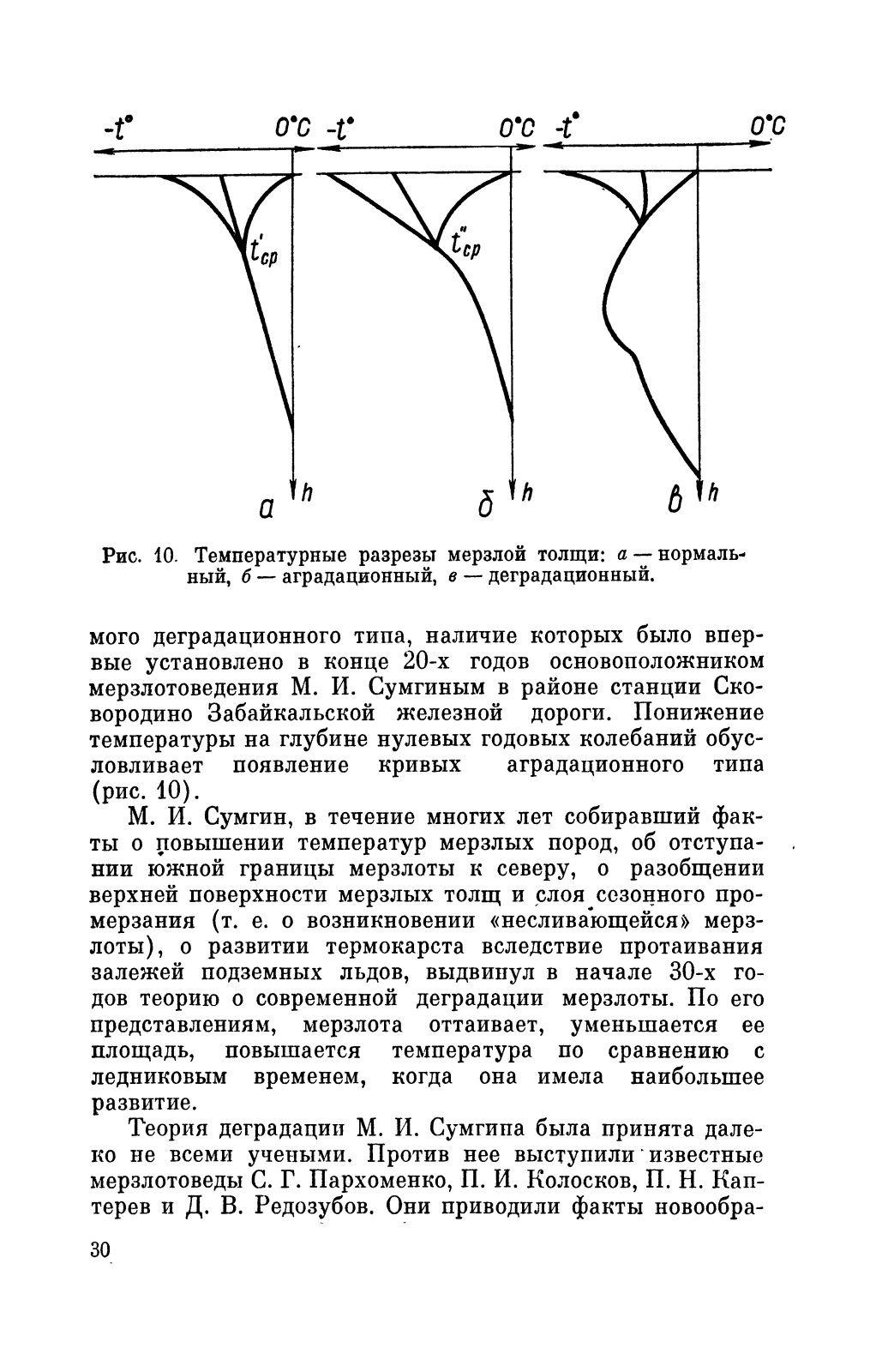 $-t°$ $0°C$ $-t°$ $0°C$ $-t°$ $0°C$

$t'_{cp}$ $t''_{cp}$

а $h$ б $h$ в $h$

Рис. 10. Температурные разрезы мерзлой толщи: а — нормальный, б — аградационный, в — деградационный.

мого деградационного типа, наличие которых было впервые установлено в конце 20-х годов основоположником мерзлотоведения М. И. Сумгиным в районе станции Сковородино Забайкальской железной дороги. Понижение температуры на глубине нулевых годовых колебаний обусловливает появление кривых аградационного типа (рис. 10).

М. И. Сумгин, в течение многих лет собиравший факты о повышении температур мерзлых пород, об отступании южной границы мерзлоты к северу, о разобщении верхней поверхности мерзлых толщ и слоя сезонного промерзания (т. е. о возникновении «несливающейся» мерзлоты), о развитии термокарста вследствие протаивания залежей подземных льдов, выдвинул в начале 30-х годов теорию о современной деградации мерзлоты. По его представлениям, мерзлота оттаивает, уменьшается ее площадь, повышается температура по сравнению с ледниковым временем, когда она имела наибольшее развитие.

Теория деградации М. И. Сумгина была принята далеко не всеми учеными. Против нее выступили известные мерзлотоведы С. Г. Пархоменко, П. И. Колосков, П. Н. Каптерев и Д. В. Редозубов. Они приводили факты новообра-

30